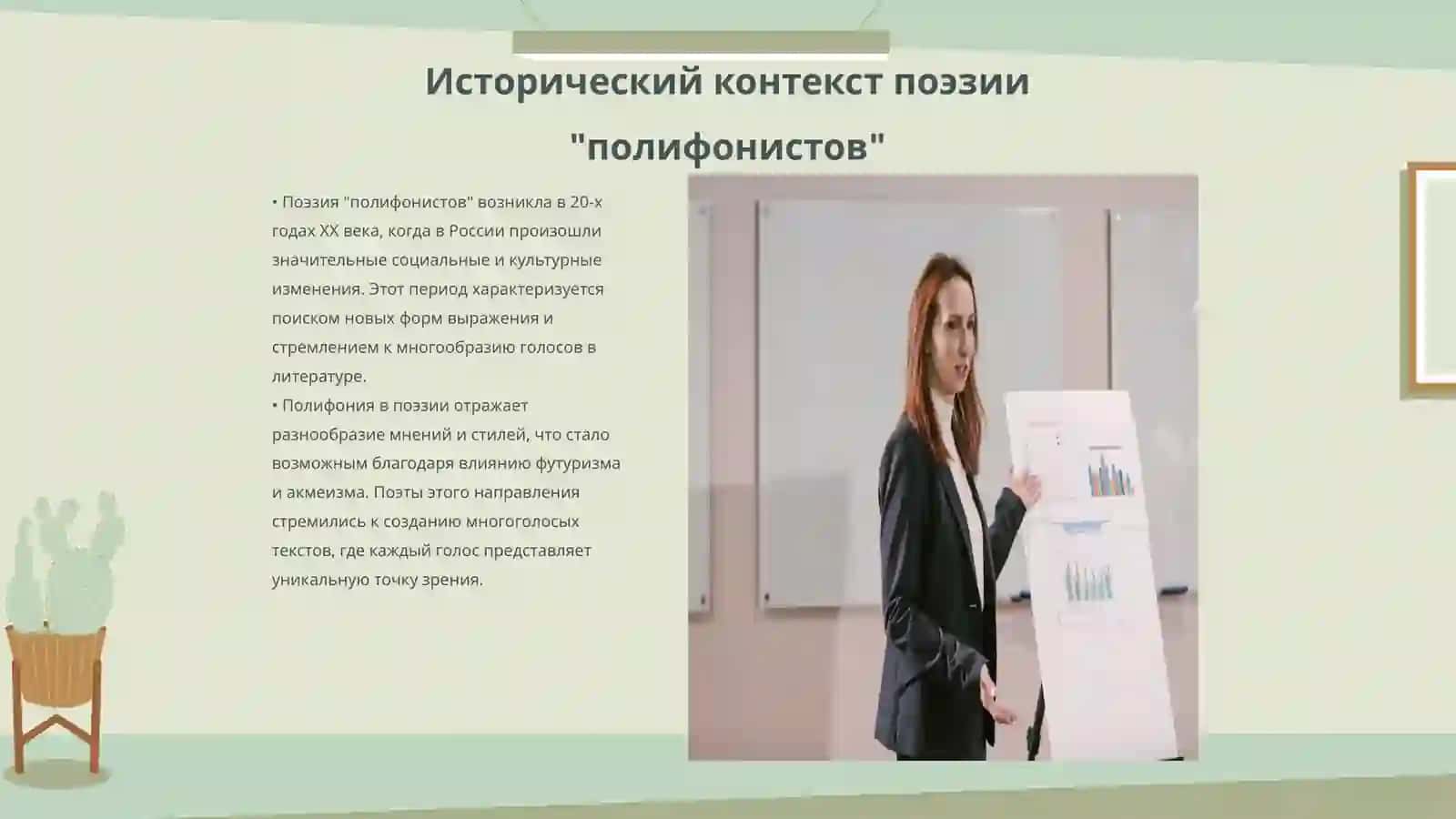 Исторический контекст поэзии "полифонистов"

• Поэзия "полифонистов" возникла в 20-х годах XX века, когда в России произошли значительные социальные и культурные изменения. Этот период характеризуется поиском новых форм выражения и стремлением к многообразию голосов в литературе.
• Полифония в поэзии отражает разнообразие мнений и стилей, что стало возможным благодаря влиянию футуризма и акмеизма. Поэты этого направления стремились к созданию многоголосых текстов, где каждый голос представляет уникальную точку зрения.